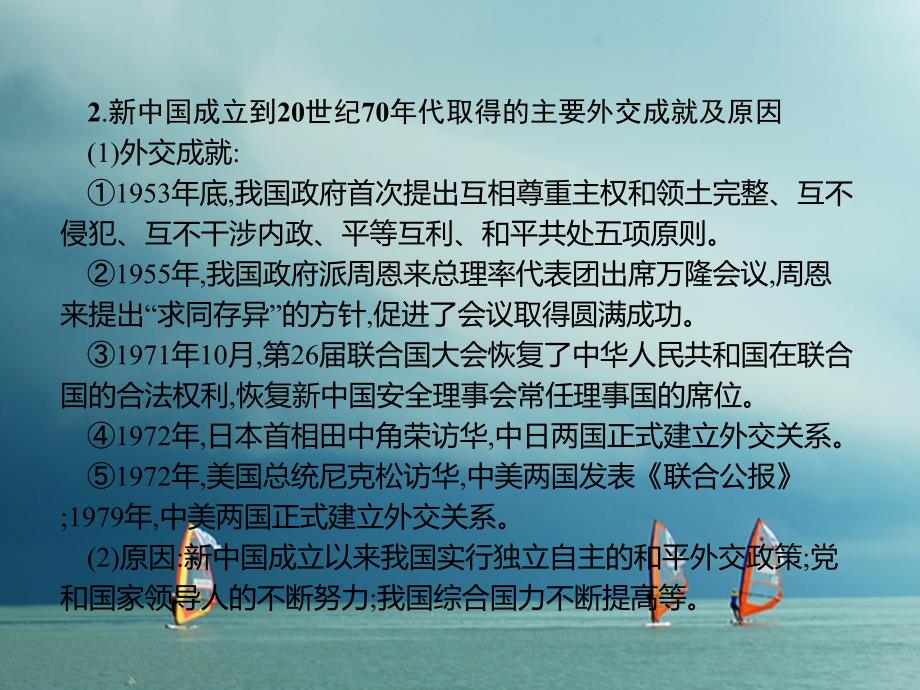 2.新中国成立到20世纪70年代取得的主要外交成就及原因

(1)外交成就:

①1953年底,我国政府首次提出互相尊重主权和领土完整、互不侵犯、互不干涉内政、平等互利、和平共处五项原则。

②1955年,我国政府派周恩来总理率代表团出席万隆会议,周恩来提出“求同存异”的方针,促进了会议取得圆满成功。

③1971年10月,第26届联合国大会恢复了中华人民共和国在联合国的合法权利,恢复新中国安全理事会常任理事国的席位。

④1972年,日本首相田中角荣访华,中日两国正式建立外交关系。

⑤1972年,美国总统尼克松访华,中美两国发表《联合公报》;1979年,中美两国正式建立外交关系。

(2)原因:新中国成立以来我国实行独立自主的和平外交政策;党和国家领导人的不断努力;我国综合国力不断提高等。